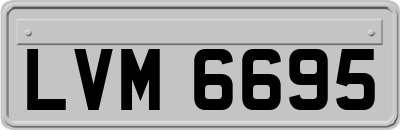 LVM 6695